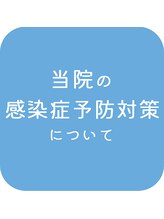 当院の
感染症予防対策
について